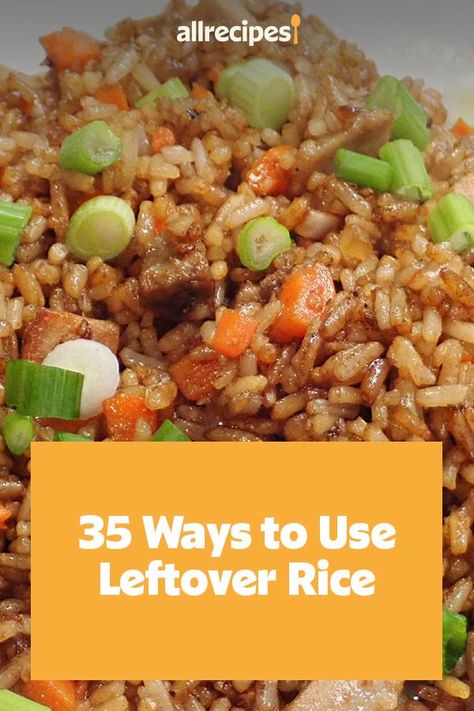 allrecipes

35 Ways to Use Leftover Rice